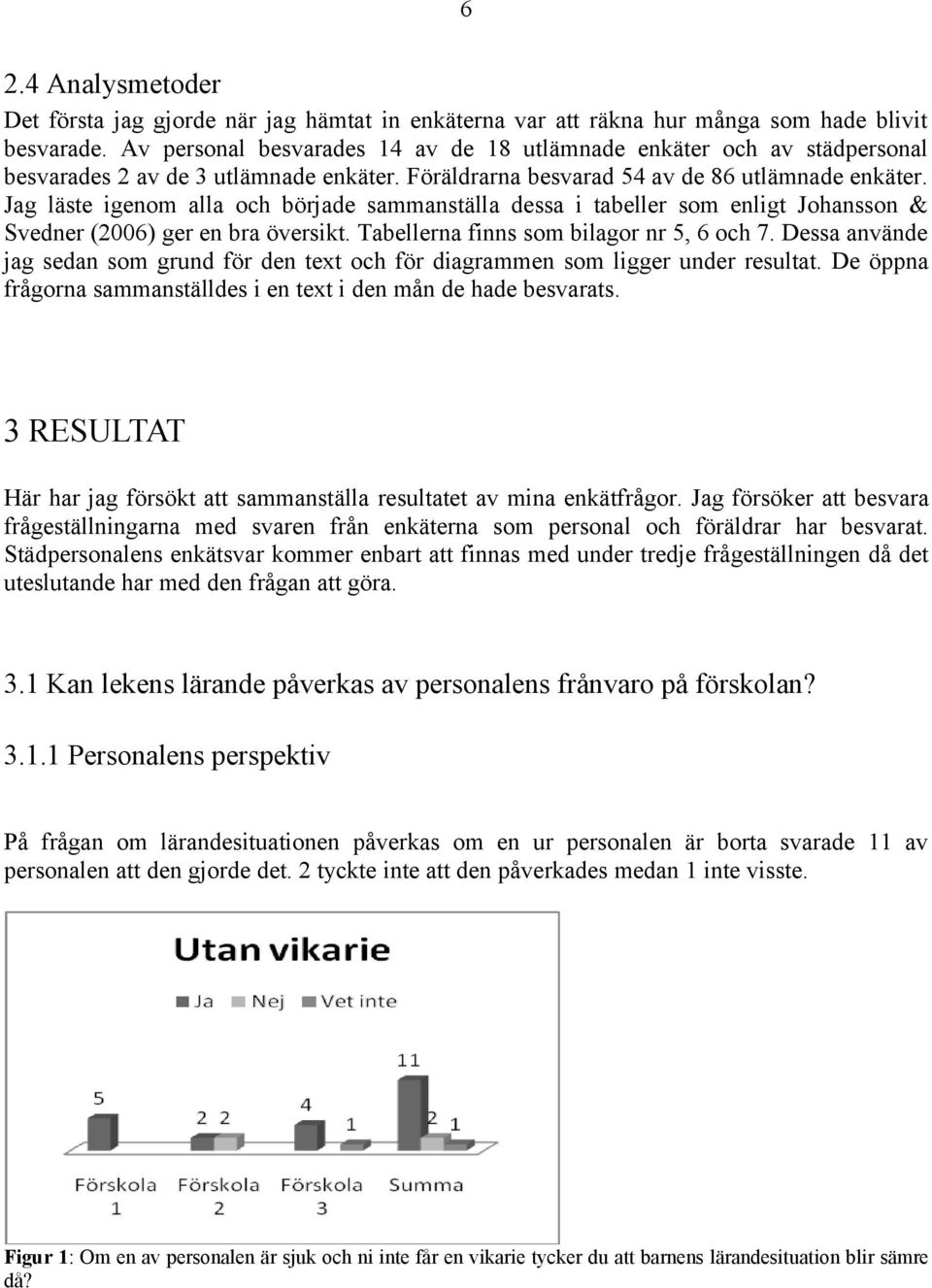 6

2.4 Analysmetoder

Det första jag gjorde när jag hämtat in enkäterna var att räkna hur många som hade blivit besvarade. Av personal besvarades 14 av de 18 utlämnade enkäter och av städpersonal besvarades 2 av de 3 utlämnade enkäter. Föräldrarna besvarad 54 av de 86 utlämnade enkäter. Jag läste igenom alla och började sammanställa dessa i tabeller som enligt Johansson & Svedner (2006) ger en bra översikt. Tabellerna finns som bilagor nr 5, 6 och 7. Dessa använde jag sedan som grund för den text och för diagrammen som ligger under resultat. De öppna frågorna sammanställdes i en text i den mån de hade besvarats.

3 RESULTAT

Här har jag försökt att sammanställa resultatet av mina enkätfrågor. Jag försöker att besvara frågeställningarna med svaren från enkäterna som personal och föräldrar har besvarat. Städpersonalens enkätsvar kommer enbart att finnas med under tredje frågeställningen då det uteslutande har med den frågan att göra.

3.1 Kan lekens lärande påverkas av personalens frånvaro på förskolan?

3.1.1 Personalens perspektiv

På frågan om lärandesituationen påverkas om en ur personalen är borta svarade 11 av personalen att den gjorde det. 2 tyckte inte att den påverkades medan 1 inte visste.

Utan vikarie

Ja Nej Vet inte

5

2 2

4

1

11

2 1

Förskola 1

Förskola 2

Förskola 3

Summa

Figur 1: Om en av personalen är sjuk och ni inte får en vikarie tycker du att barnens lärandesituation blir sämre då?